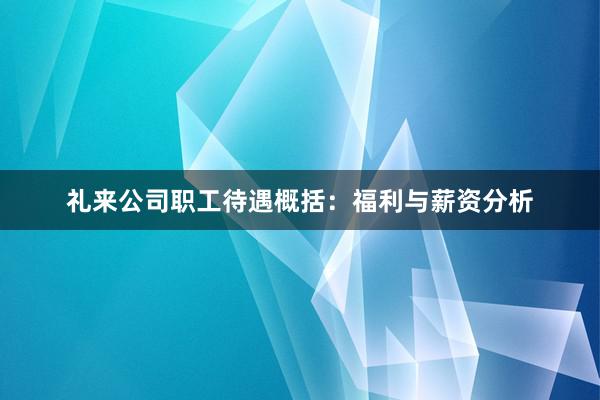 礼来公司职工待遇概括：福利与薪资分析